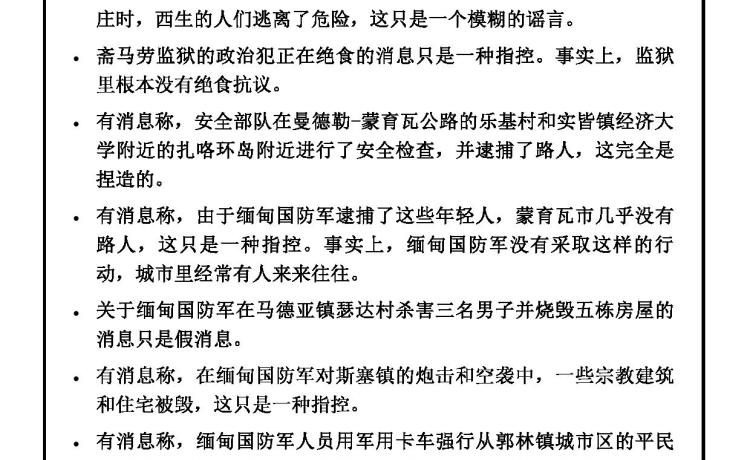 庄时，西生的人们逃离了危险，这只是一个模糊的谣言。

• 斋马劳监狱的政治犯正在绝食的消息只是一种指控。事实上，监狱里根本没有绝食抗议。

• 有消息称，安全部队在曼德勒-蒙育瓦公路的乐基村和实皆镇经济大学附近的扎咯环岛附近进行了安全检查，并逮捕了路人，这完全是捏造的。

• 有消息称，由于缅甸国防军逮捕了这些年轻人，蒙育瓦市几乎没有路人，这只是一种指控。事实上，缅甸国防军没有采取这样的行动，城市里经常有人来来往往。

• 关于缅甸国防军在马德亚镇瑟达村杀害三名男子并烧毁五栋房屋的消息只是假消息。

• 有消息称，在缅甸国防军对斯塞镇的炮击和空袭中，一些宗教建筑和住宅被毁，这只是一种指控。

• 有消息称，缅甸国防军人员用军用卡车强行从郭林镇城市区的平民